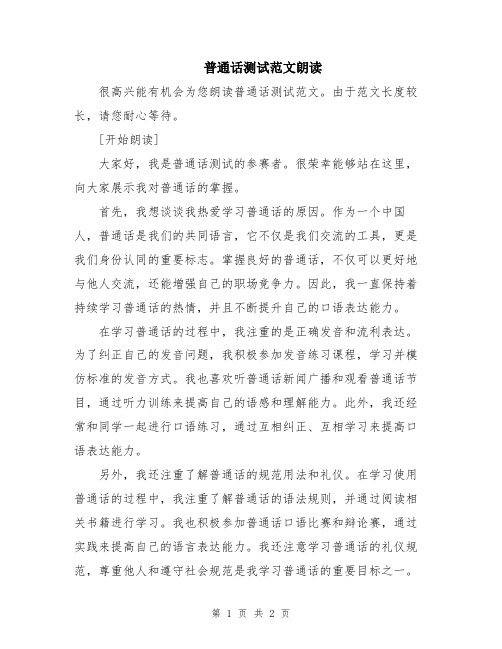 普通话测试范文朗读

很高兴能有机会为您朗读普通话测试范文。由于范文长度较长，请您耐心等待。

[开始朗读]

大家好，我是普通话测试的参赛者。很荣幸能够站在这里，向大家展示我对普通话的掌握。

首先，我想谈谈我热爱学习普通话的原因。作为一个中国人，普通话是我们的共同语言，它不仅是我们交流的工具，更是我们身份认同的重要标志。掌握良好的普通话，不仅可以更好地与他人交流，还能增强自己的职场竞争力。因此，我一直保持着持续学习普通话的热情，并且不断提升自己的口语表达能力。

在学习普通话的过程中，我注重的是正确发音和流利表达。为了纠正自己的发音问题，我积极参加发音练习课程，学习并模仿标准的发音方式。我也喜欢听普通话新闻广播和观看普通话节目，通过听力训练来提高自己的语感和理解能力。此外，我还经常和同学一起进行口语练习，通过互相纠正、互相学习来提高口语表达能力。

另外，我还注重了解普通话的规范用法和礼仪。在学习使用普通话的过程中，我注重了解普通话的语法规则，并通过阅读相关书籍进行学习。我也积极参加普通话口语比赛和辩论赛，通过实践来提高自己的语言表达能力。我还注意学习普通话的礼仪规范，尊重他人和遵守社会规范是我学习普通话的重要目标之一。

第 1 页 共 2 页